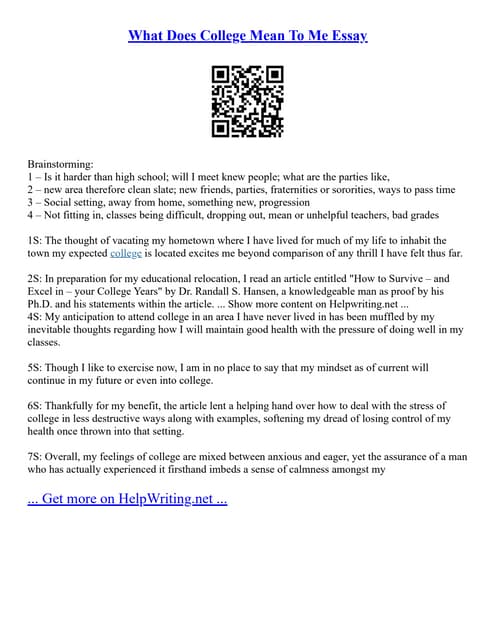 What Does College Mean To Me Essay

Brainstorming:
1 – Is it harder than high school; will I meet knew people; what are the parties like,
2 – new area therefore clean slate; new friends, parties, fraternities or sororities, ways to pass time
3 – Social setting, away from home, something new, progression
4 – Not fitting in, classes being difficult, dropping out, mean or unhelpful teachers, bad grades

1S: The thought of vacating my hometown where I have lived for much of my life to inhabit the town my expected college is located excites me beyond comparison of any thrill I have felt thus far.

2S: In preparation for my educational relocation, I read an article entitled "How to Survive – and Excel in – your College Years" by Dr. Randall S. Hansen, a knowledgeable man as proof by his Ph.D. and his statements within the article. ... Show more content on Helpwriting.net ...
4S: My anticipation to attend college in an area I have never lived in has been muffled by my inevitable thoughts regarding how I will maintain good health with the pressure of doing well in my classes.

5S: Though I like to exercise now, I am in no place to say that my mindset as of current will continue in my future or even into college.

6S: Thankfully for my benefit, the article lent a helping hand over how to deal with the stress of college in less destructive ways along with examples, softening my dread of losing control of my health once thrown into that setting.

7S: Overall, my feelings of college are mixed between anxious and eager, yet the assurance of a man who has actually experienced it firsthand imbeds a sense of calmness amongst my

... Get more on HelpWriting.net ...